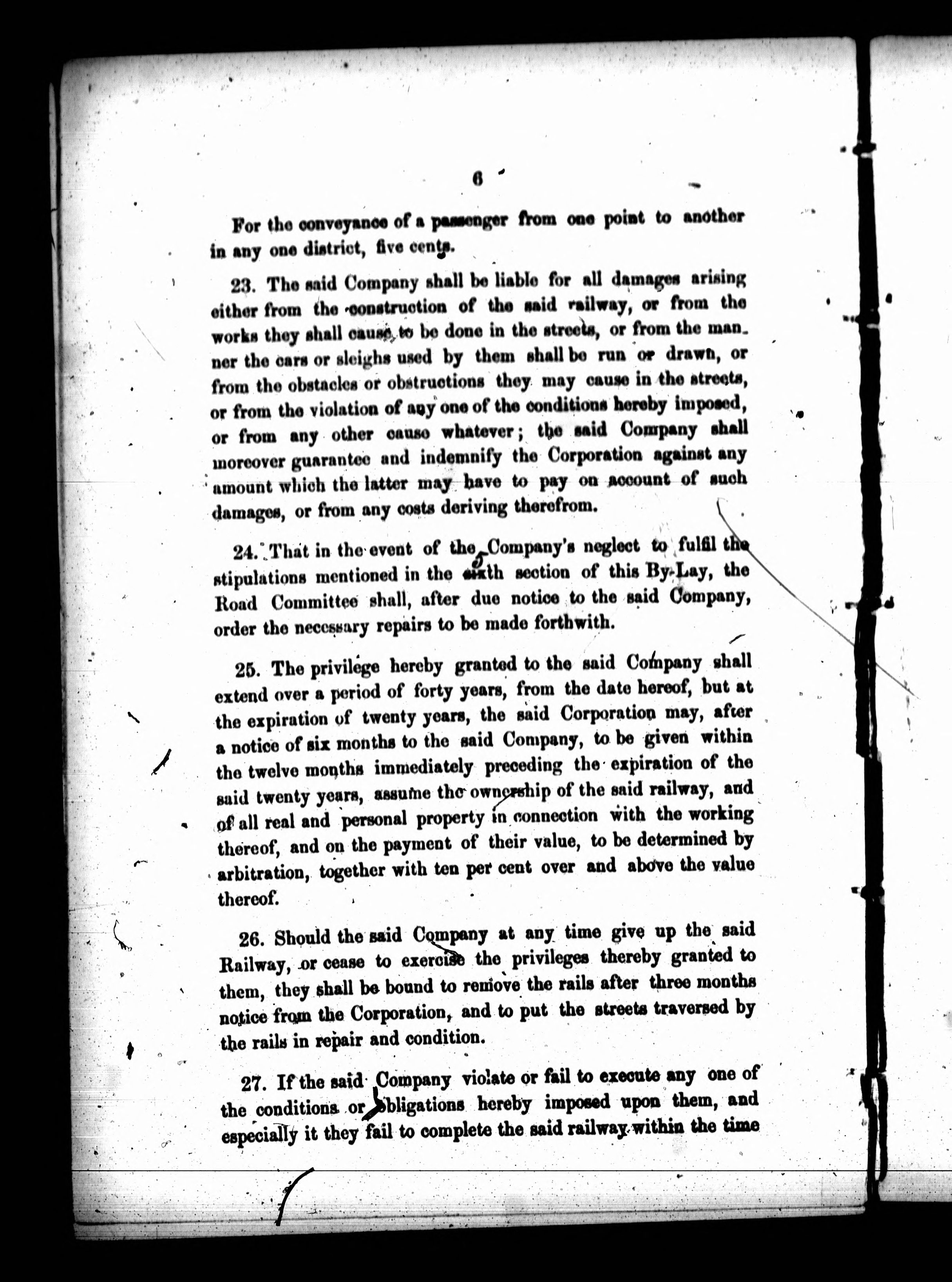 6

For the conveyance of a passenger from one point to another in any one district, five cents.

23. The said Company shall be liable for all damages arising either from the construction of the said railway, or from the works they shall cause to be done in the streets, or from the manner the cars or sleighs used by them shall be run or drawn, or from the obstacles or obstructions they may cause in the streets, or from the violation of any one of the conditions hereby imposed, or from any other cause whatever; the said Company shall moreover guarantee and indemnify the Corporation against any amount which the latter may have to pay on account of such damages, or from any costs deriving therefrom.

24. That in the event of the Company's neglect to fulfil the stipulations mentioned in the sixth section of this By-Lay, the Road Committee shall, after due notice to the said Company, order the necessary repairs to be made forthwith.

25. The privilege hereby granted to the said Company shall extend over a period of forty years, from the date hereof, but at the expiration of twenty years, the said Corporation may, after a notice of six months to the said Company, to be given within the twelve months immediately preceding the expiration of the said twenty years, assume the ownership of the said railway, and of all real and personal property in connection with the working thereof, and on the payment of their value, to be determined by arbitration, together with ten per cent over and above the value thereof.

26. Should the said Company at any time give up the said Railway, or cease to exercise the privileges thereby granted to them, they shall be bound to remove the rails after three months notice from the Corporation, and to put the streets traversed by the rails in repair and condition.

27. If the said Company violate or fail to execute any one of the conditions or obligations hereby imposed upon them, and especially it they fail to complete the said railway within the time